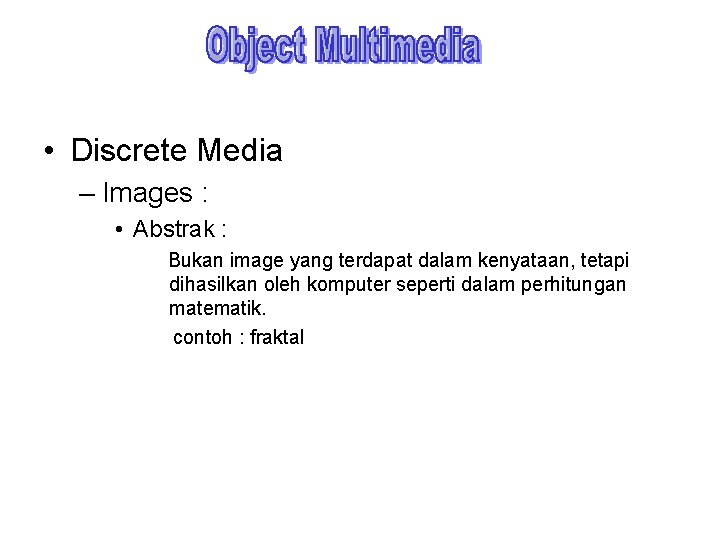 Object Multimedia

• Discrete Media

– Images :

• Abstrak :

Bukan image yang terdapat dalam kenyataan, tetapi dihasilkan oleh komputer seperti dalam perhitungan matematik.

contoh : fraktal